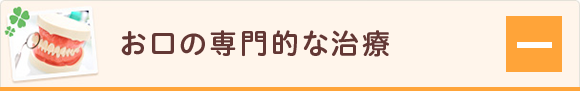 お口の専門的な治療